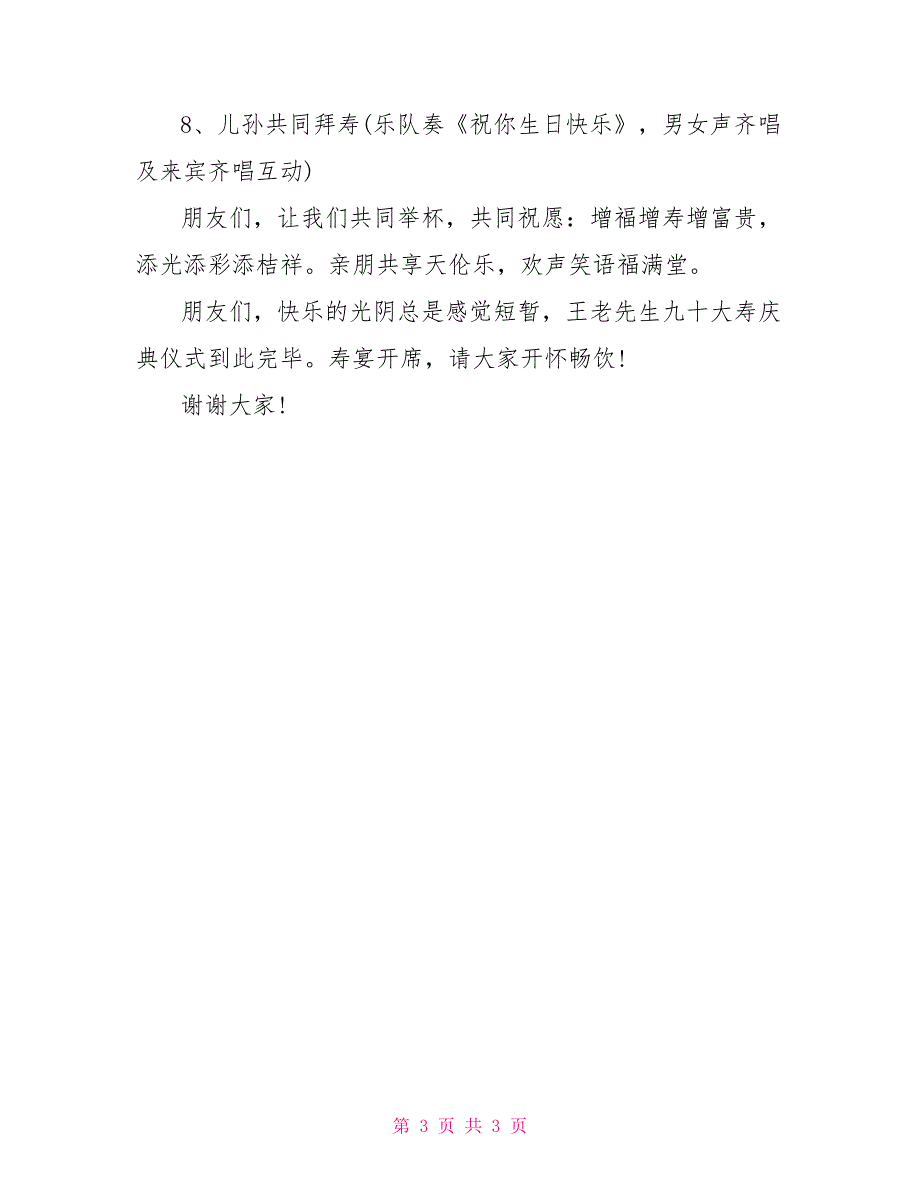 8、儿孙共同拜寿(乐队奏《祝你生日快乐》，男女声齐唱及来宾齐唱互动)

朋友们，让我们共同举杯，共同祝愿：增福增寿增富贵，添光添彩添桔祥。亲朋共享天伦乐，欢声笑语福满堂。

朋友们，快乐的光阴总是感觉短暂，王老先生九十大寿庆典仪式到此完毕。寿宴开席，请大家开怀畅饮！

谢谢大家！

第 3 页 共 3 页